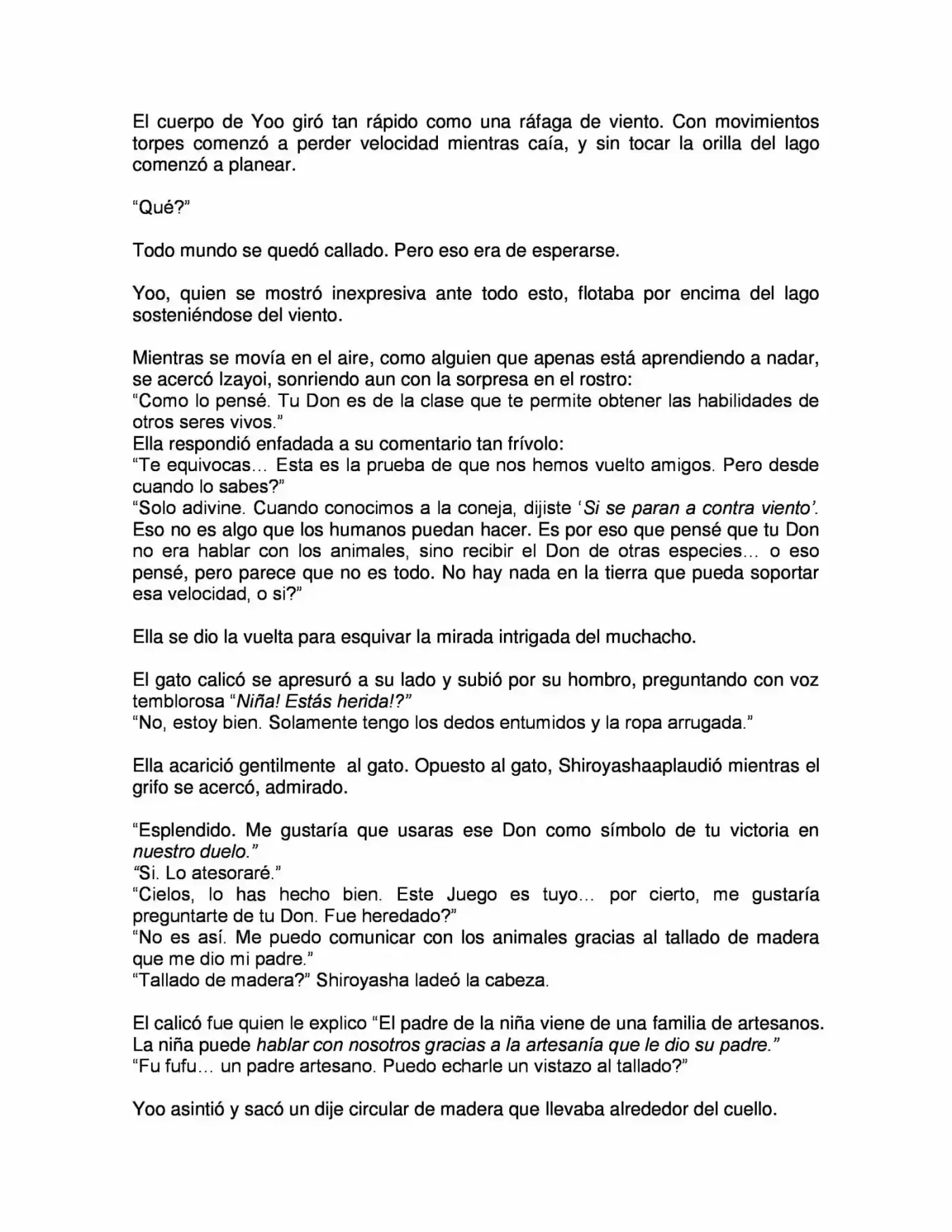 El cuerpo de Yoo giró tan rápido como una ráfaga de viento. Con movimientos torpes comenzó a perder velocidad mientras caía, y sin tocar la orilla del lago comenzó a planear.

"Qué?"

Todo mundo se quedó callado. Pero eso era de esperarse.

Yoo, quien se mostró inexpresiva ante todo esto, flotaba por encima del lago sosteniéndose del viento.

Mientras se movía en el aire, como alguien que apenas está aprendiendo a nadar, se acercó Izayoi, sonriendo aun con la sorpresa en el rostro:
"Como lo pensé. Tu Don es de la clase que te permite obtener las habilidades de otros seres vivos."
Ella respondió enfadada a su comentario tan frívolo:
"Te equivocas… Esta es la prueba de que nos hemos vuelto amigos. Pero desde cuando lo sabes?"
"Solo adivine. Cuando conocimos a la coneja, dijiste 'Si se paran a contra viento'. Eso no es algo que los humanos puedan hacer. Es por eso que pensé que tu Don no era hablar con los animales, sino recibir el Don de otras especies… o eso pensé, pero parece que no es todo. No hay nada en la tierra que pueda soportar esa velocidad, o si?"

Ella se dio la vuelta para esquivar la mirada intrigada del muchacho.

El gato calicó se apresuró a su lado y subió por su hombro, preguntando con voz temblorosa "Niña! Estás herida!?"
"No, estoy bien. Solamente tengo los dedos entumidos y la ropa arrugada."

Ella acarició gentilmente al gato. Opuesto al gato, Shiroyashaaplaudió mientras el grifo se acercó, admirado.

"Esplendido. Me gustaría que usaras ese Don como símbolo de tu victoria en nuestro duelo."
"Si. Lo atesoraré."
"Cielos, lo has hecho bien. Este Juego es tuyo… por cierto, me gustaría preguntarte de tu Don. Fue heredado?"
"No es así. Me puedo comunicar con los animales gracias al tallado de madera que me dio mi padre."
"Tallado de madera?" Shiroyasha ladeó la cabeza.

El calicó fue quien le explico "El padre de la niña viene de una familia de artesanos. La niña puede hablar con nosotros gracias a la artesanía que le dio su padre."
"Fu fufu… un padre artesano. Puedo echarle un vistazo al tallado?"

Yoo asintió y sacó un dije circular de madera que llevaba alrededor del cuello.